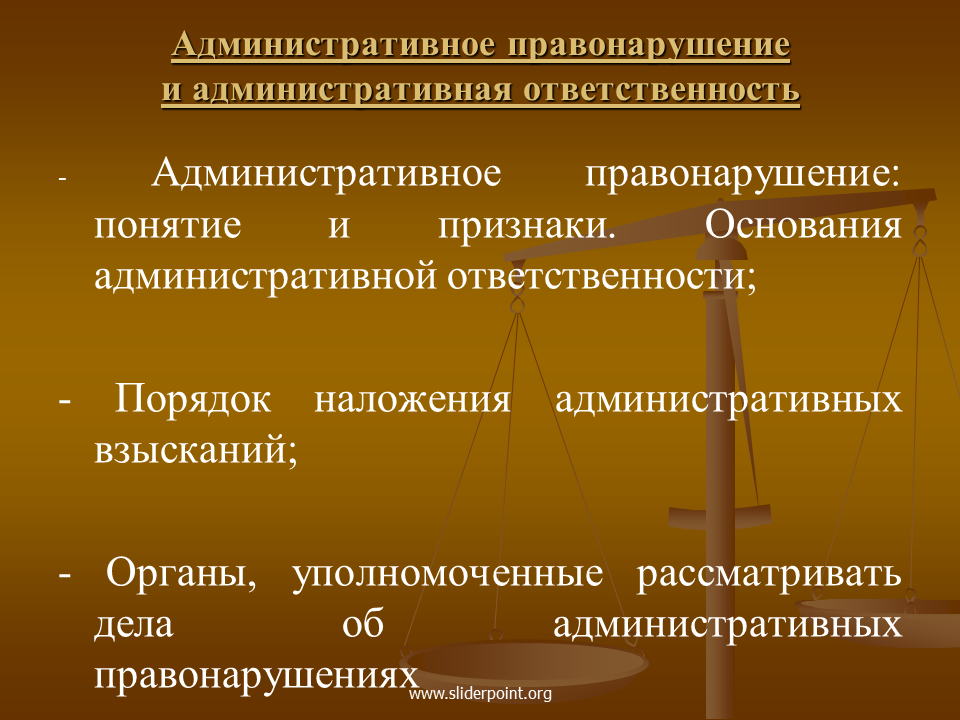 Административное правонарушение
и административная ответственность

- Административное правонарушение: понятие и признаки. Основания административной ответственности;

- Порядок наложения административных взысканий;

- Органы, уполномоченные рассматривать дела об административных правонарушениях

www.sliderpoint.org